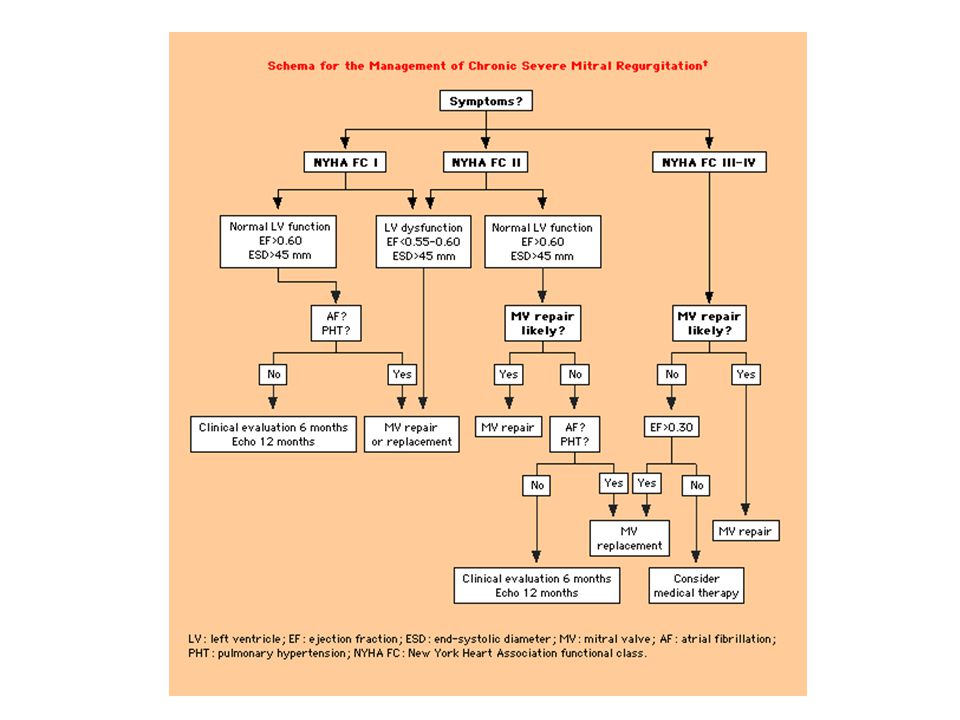 Schema for the Management of Chronic Severe Mitral Regurgitation†

Symptoms?

NYHA FC I

NYHA FC II

NYHA FC III-IV

Normal LV function
EF>0.60
ESD>45 mm

LV dysfunction
EF<0.55-0.60
ESD>45 mm

Normal LV function
EF>0.60
ESD>45 mm

AF?
PHT?

MV repair likely?

MV repair likely?

No

Yes

Yes

No

No

Yes

Clinical evaluation 6 months
Echo 12 months

MV repair
or replacement

MV repair

AF?
PHT?

EF>0.30

No

Yes

Yes

No

MV replacement

MV repair

Clinical evaluation 6 months
Echo 12 months

Consider
medical therapy

LV: left ventricle; EF: ejection fraction; ESD: end-systolic diameter; MV: mitral valve; AF: atrial fibrillation; PHT: pulmonary hypertension; NYHA FC: New York Heart Association functional class.